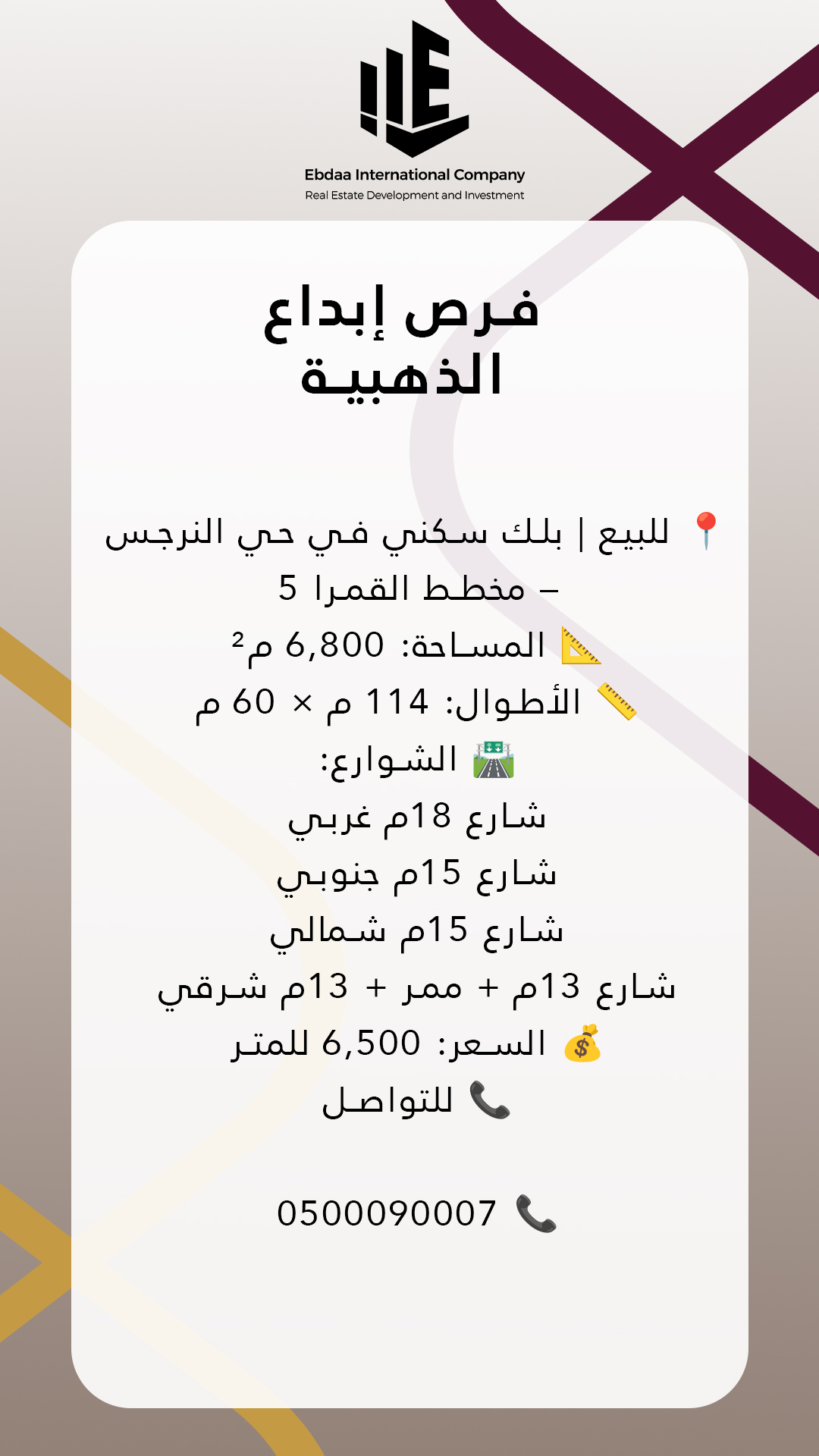 Ebdaa International Company
Real Estate Development and Investment

فرص إبداع
الذهبية

📍 للبيع | بلك سكني في حي النرجس – مخطط القمرا 5
📐 المساحة: 6,800 م²
📏 الأطوال: 114 م × 60 م
🛣️ الشوارع:
شارع 18م غربي
شارع 15م جنوبي
شارع 15م شمالي
شارع 13م + ممر + 13م شرقي
💰 السعر: 6,500 للمتر
📞 للتواصل

📞 0500090007